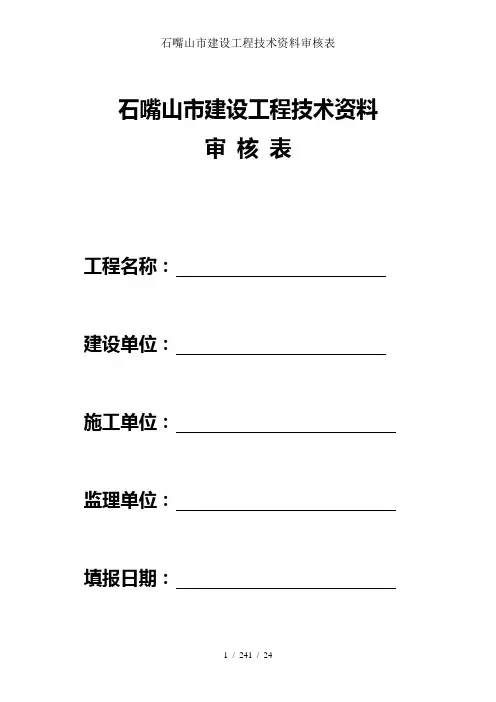 石嘴山市建设工程技术资料审核表

石嘴山市建设工程技术资料

审 核 表

工程名称：____

建设单位：____

施工单位：____

监理单位：____

填报日期：____

1 / 241 / 24